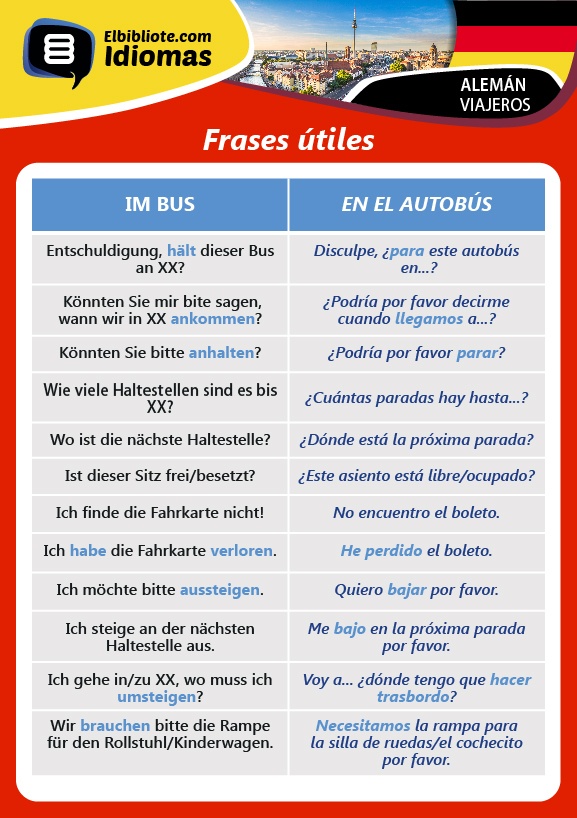 Elbibliote.com
Idiomas

ALEMÁN
VIAJEROS

Frases útiles

| IM BUS | EN EL AUTOBÚS |
|---|---|
| Entschuldigung, hält dieser Bus an XX? | Disculpe, ¿para este autobús en...? |
| Könnten Sie mir bite sagen, wann wir in XX ankommen? | ¿Podría por favor decirme cuando llegamos a...? |
| Könnten Sie bitte anhalten? | ¿Podría por favor parar? |
| Wie viele Haltestellen sind es bis XX? | ¿Cuántas paradas hay hasta...? |
| Wo ist die nächste Haltestelle? | ¿Dónde está la próxima parada? |
| Ist dieser Sitz frei/besetzt? | ¿Este asiento está libre/ocupado? |
| Ich finde die Fahrkarte nicht! | No encuentro el boleto. |
| Ich habe die Fahrkarte verloren. | He perdido el boleto. |
| Ich möchte bitte aussteigen. | Quiero bajar por favor. |
| Ich steige an der nächsten Haltestelle aus. | Me bajo en la próxima parada por favor. |
| Ich gehe in/zu XX, wo muss ich umsteigen? | Voy a... ¿dónde tengo que hacer trasbordo? |
| Wir brauchen bitte die Rampe für den Rollstuhl/Kinderwagen. | Necesitamos la rampa para la silla de ruedas/el cochecito por favor. |